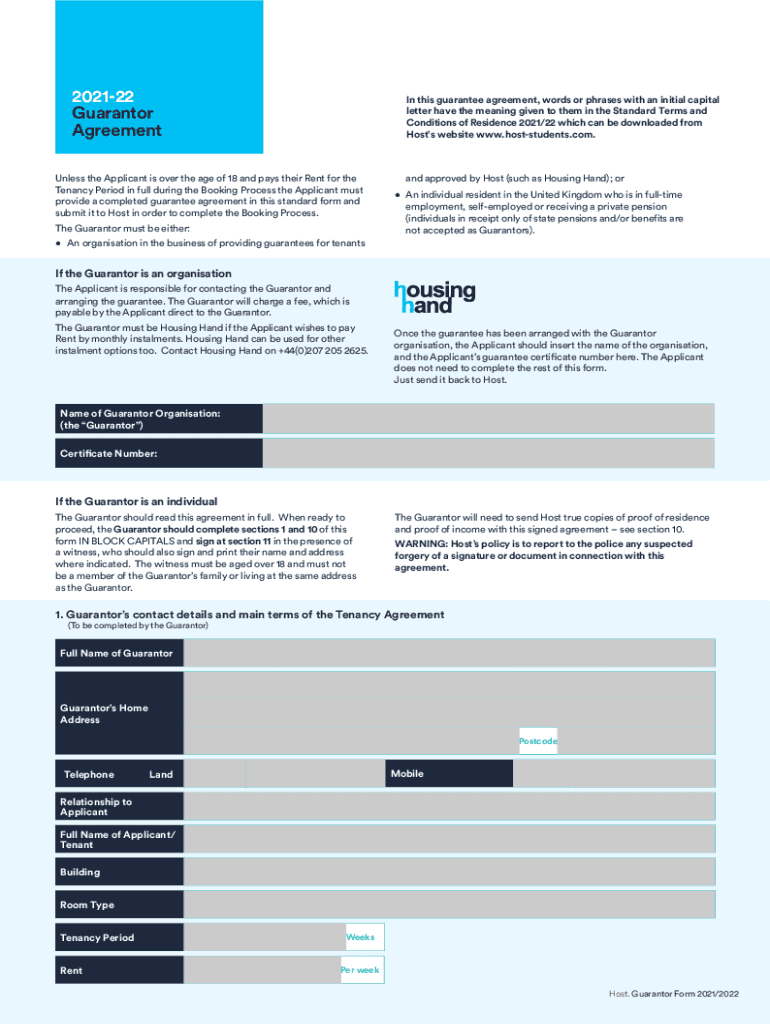 2021-22
Guarantor
Agreement

In this guarantee agreement, words or phrases with an initial capital letter have the meaning given to them in the Standard Terms and Conditions of Residence 2021/22 which can be downloaded from Host's website www.host-students.com.

Unless the Applicant is over the age of 18 and pays their Rent for the Tenancy Period in full during the Booking Process the Applicant must provide a completed guarantee agreement in this standard form and submit it to Host in order to complete the Booking Process.

The Guarantor must be either:

• An organisation in the business of providing guarantees for tenants and approved by Host (such as Housing Hand); or

• An individual resident in the United Kingdom who is in full-time employment, self-employed or receiving a private pension (individuals in receipt only of state pensions and/or benefits are not accepted as Guarantors).

If the Guarantor is an organisation

The Applicant is responsible for contacting the Guarantor and arranging the guarantee. The Guarantor will charge a fee, which is payable by the Applicant direct to the Guarantor.

The Guarantor must be Housing Hand if the Applicant wishes to pay Rent by monthly instalments. Housing Hand can be used for other instalment options too. Contact Housing Hand on +44(0)207 205 2625.

housing hand

Once the guarantee has been arranged with the Guarantor organisation, the Applicant should insert the name of the organisation, and the Applicant's guarantee certificate number here. The Applicant does not need to complete the rest of this form.
Just send it back to Host.

Name of Guarantor Organisation: (the "Guarantor")

Certificate Number:

If the Guarantor is an individual

The Guarantor should read this agreement in full. When ready to proceed, the Guarantor should complete sections 1 and 10 of this form IN BLOCK CAPITALS and sign at section 11 in the presence of a witness, who should also sign and print their name and address where indicated. The witness must be aged over 18 and must not be a member of the Guarantor's family or living at the same address as the Guarantor.

The Guarantor will need to send Host true copies of proof of residence and proof of income with this signed agreement – see section 10.

WARNING: Host's policy is to report to the police any suspected forgery of a signature or document in connection with this agreement.

1. Guarantor's contact details and main terms of the Tenancy Agreement
(To be completed by the Guarantor)

Full Name of Guarantor

Guarantor's Home Address

Postcode

Telephone Land

Mobile

Relationship to Applicant

Full Name of Applicant/ Tenant

Building

Room Type

Tenancy Period

Weeks

Rent

Per week

Host. Guarantor Form 2021/2022